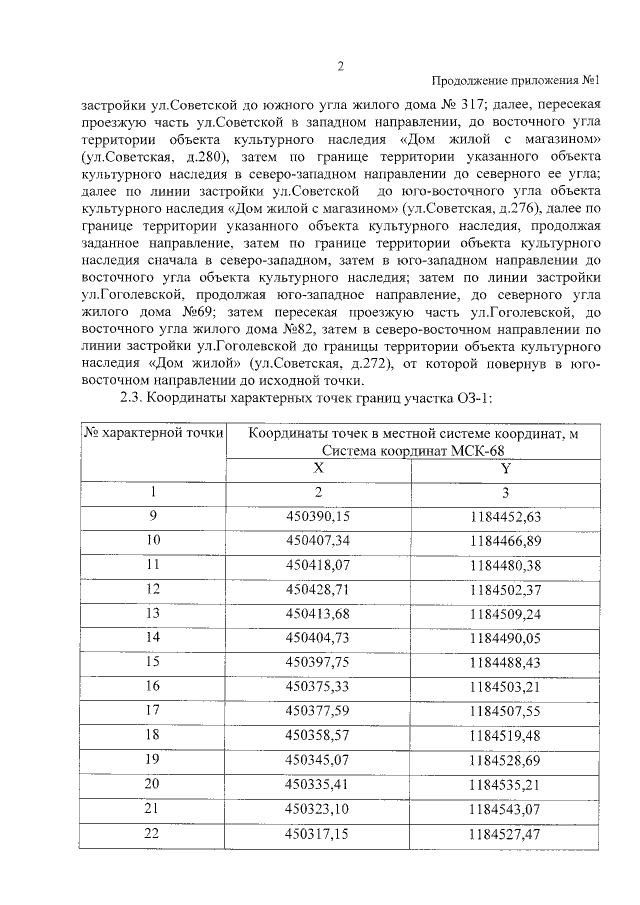 2

Продолжение приложения №1

застройки ул.Советской до южного угла жилого дома № 317; далее, пересекая проезжую часть ул.Советской в западном направлении, до восточного угла территории объекта культурного наследия «Дом жилой с магазином» (ул.Советская, д.280), затем по границе территории указанного объекта культурного наследия в северо-западном направлении до северного ее угла; далее по линии застройки ул.Советской до юго-восточного угла объекта культурного наследия «Дом жилой с магазином» (ул.Советская, д.276), далее по границе территории указанного объекта культурного наследия, продолжая заданное направление, затем по границе территории объекта культурного наследия сначала в северо-западном, затем в юго-западном направлении до восточного угла объекта культурного наследия; затем по линии застройки ул.Гоголевской, продолжая юго-западное направление, до северного угла жилого дома №69; затем пересекая проезжую часть ул.Гоголевской, до восточного угла жилого дома №82, затем в северо-восточном направлении по линии застройки ул.Гоголевской до границы территории объекта культурного наследия «Дом жилой» (ул.Советская, д.272), от которой повернув в юго-восточном направлении до исходной точки.

2.3. Координаты характерных точек границ участка ОЗ-1:

| № характерной точки | Координаты точек в местной системе координат, м Система координат МСК-68 | |
|---|---|---|
| | X | Y |
| 1 | 2 | 3 |
| 9 | 450390,15 | 1184452,63 |
| 10 | 450407,34 | 1184466,89 |
| 11 | 450418,07 | 1184480,38 |
| 12 | 450428,71 | 1184502,37 |
| 13 | 450413,68 | 1184509,24 |
| 14 | 450404,73 | 1184490,05 |
| 15 | 450397,75 | 1184488,43 |
| 16 | 450375,33 | 1184503,21 |
| 17 | 450377,59 | 1184507,55 |
| 18 | 450358,57 | 1184519,48 |
| 19 | 450345,07 | 1184528,69 |
| 20 | 450335,41 | 1184535,21 |
| 21 | 450323,10 | 1184543,07 |
| 22 | 450317,15 | 1184527,47 |